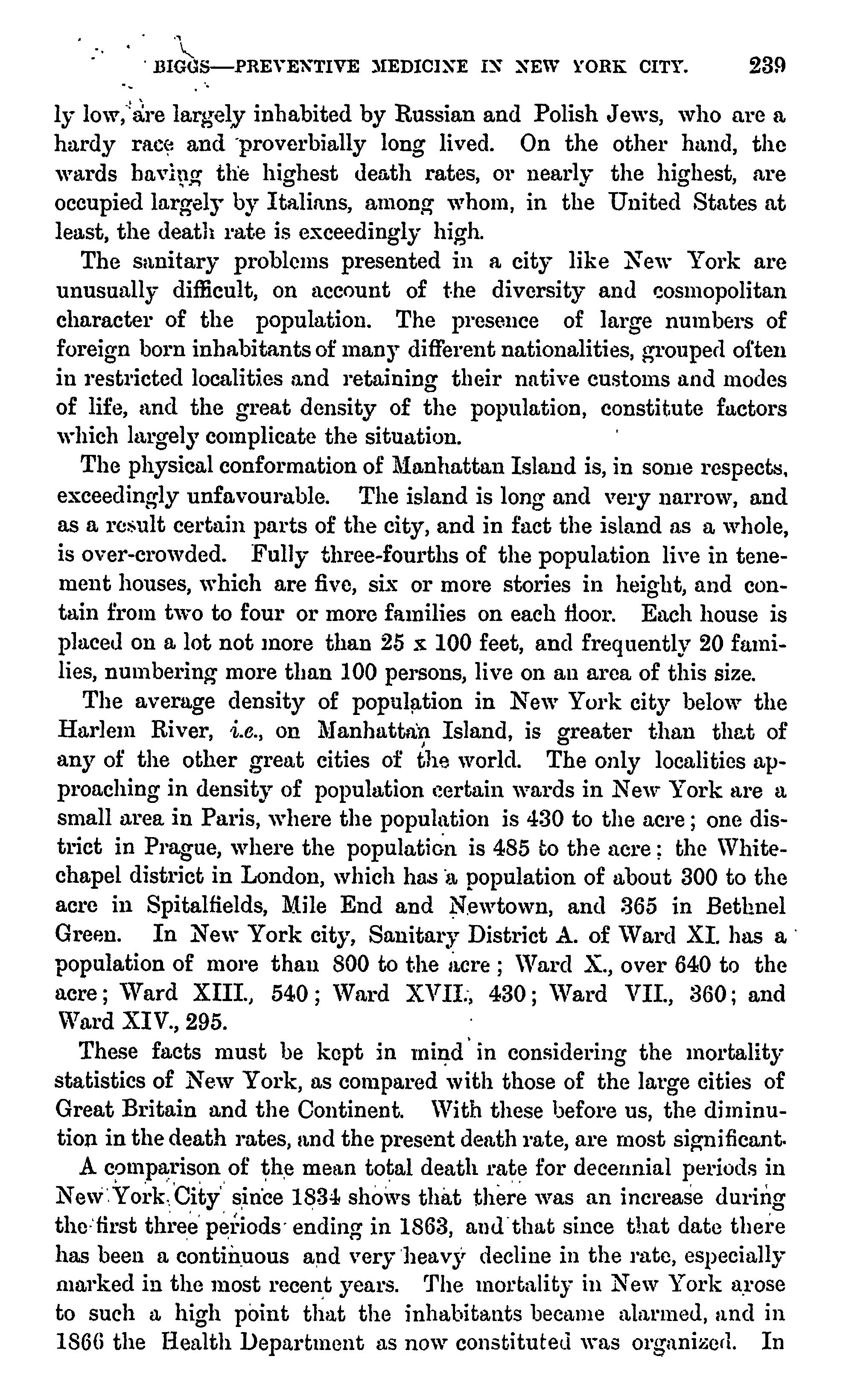 BIGGS—PREVENTIVE MEDICINE IN NEW YORK CITY. 239

ly low, are largely inhabited by Russian and Polish Jews, who are a hardy race and proverbially long lived. On the other hand, the wards having the highest death rates, or nearly the highest, are occupied largely by Italians, among whom, in the United States at least, the death rate is exceedingly high.

The sanitary problems presented in a city like New York are unusually difficult, on account of the diversity and cosmopolitan character of the population. The presence of large numbers of foreign born inhabitants of many different nationalities, grouped often in restricted localities and retaining their native customs and modes of life, and the great density of the population, constitute factors which largely complicate the situation.

The physical conformation of Manhattan Island is, in some respects, exceedingly unfavourable. The island is long and very narrow, and as a result certain parts of the city, and in fact the island as a whole, is over-crowded. Fully three-fourths of the population live in tenement houses, which are five, six or more stories in height, and contain from two to four or more families on each floor. Each house is placed on a lot not more than 25 x 100 feet, and frequently 20 families, numbering more than 100 persons, live on an area of this size.

The average density of population in New York city below the Harlem River, i.e., on Manhattan Island, is greater than that of any of the other great cities of the world. The only localities approaching in density of population certain wards in New York are a small area in Paris, where the population is 430 to the acre; one district in Prague, where the population is 485 to the acre; the Whitechapel district in London, which has a population of about 300 to the acre in Spitalfields, Mile End and Newtown, and 365 in Bethnel Green. In New York city, Sanitary District A. of Ward XI. has a population of more than 800 to the acre; Ward X., over 640 to the acre; Ward XIII., 540; Ward XVII., 430; Ward VII., 360; and Ward XIV., 295.

These facts must be kept in mind in considering the mortality statistics of New York, as compared with those of the large cities of Great Britain and the Continent. With these before us, the diminution in the death rates, and the present death rate, are most significant.

A comparison of the mean total death rate for decennial periods in New York City since 1834 shows that there was an increase during the first three periods ending in 1863, and that since that date there has been a continuous and very heavy decline in the rate, especially marked in the most recent years. The mortality in New York arose to such a high point that the inhabitants became alarmed, and in 1866 the Health Department as now constituted was organized. In